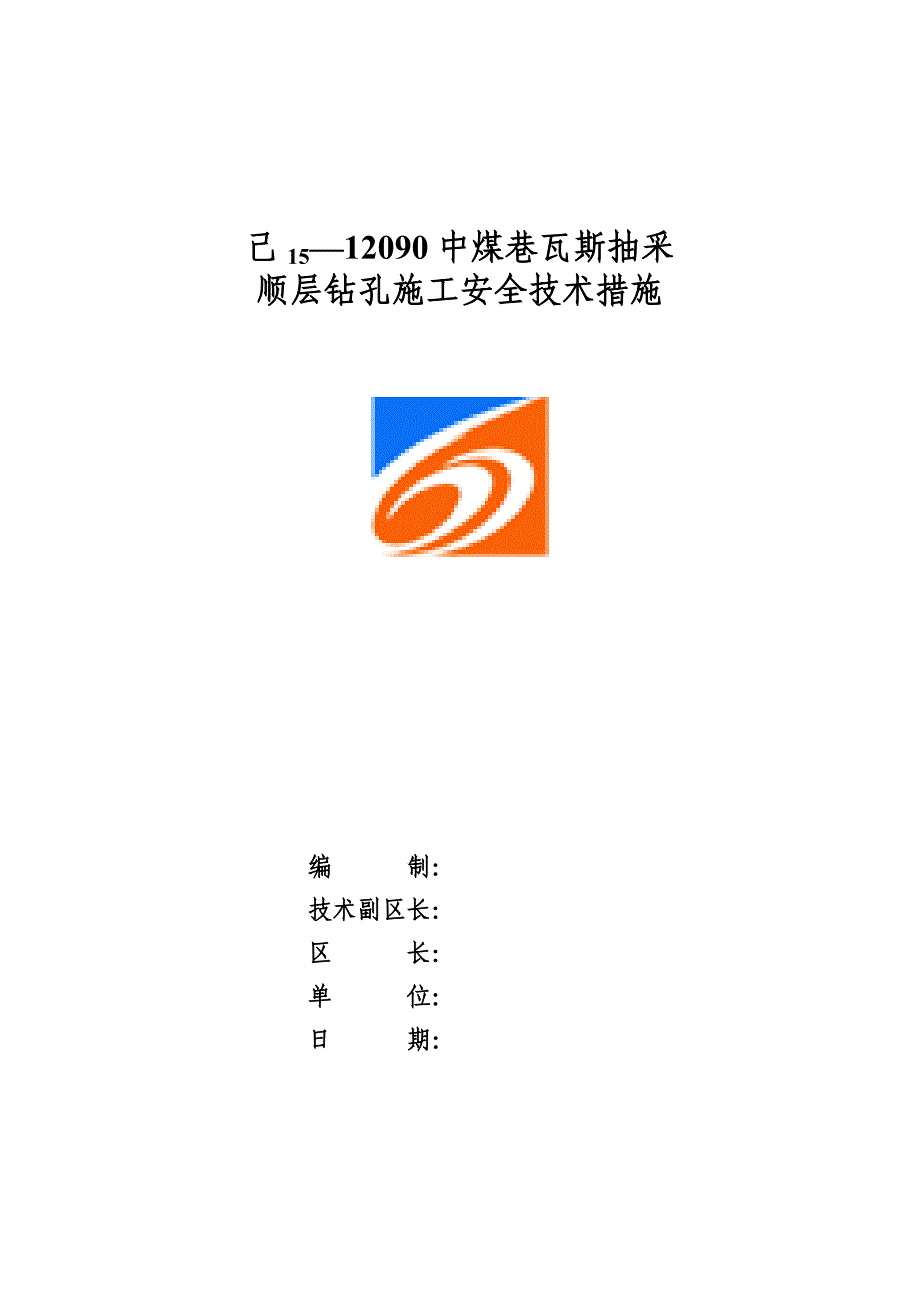 己$_{15}$—12090 中煤巷瓦斯抽采
顺层钻孔施工安全技术措施

编　　　制:
技术副区长:
区　　　长:
单　　　位:
日　　　期: